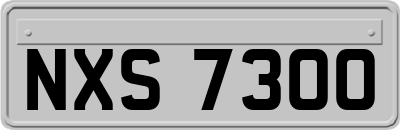 NXS 7300